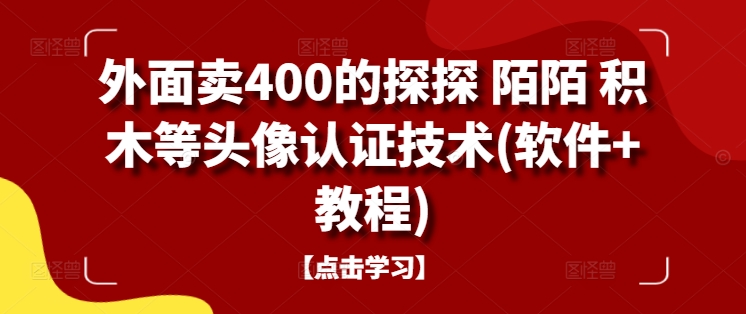 外面卖400的探探 陌陌 积木等头像认证技术(软件+教程)

【点击学习】